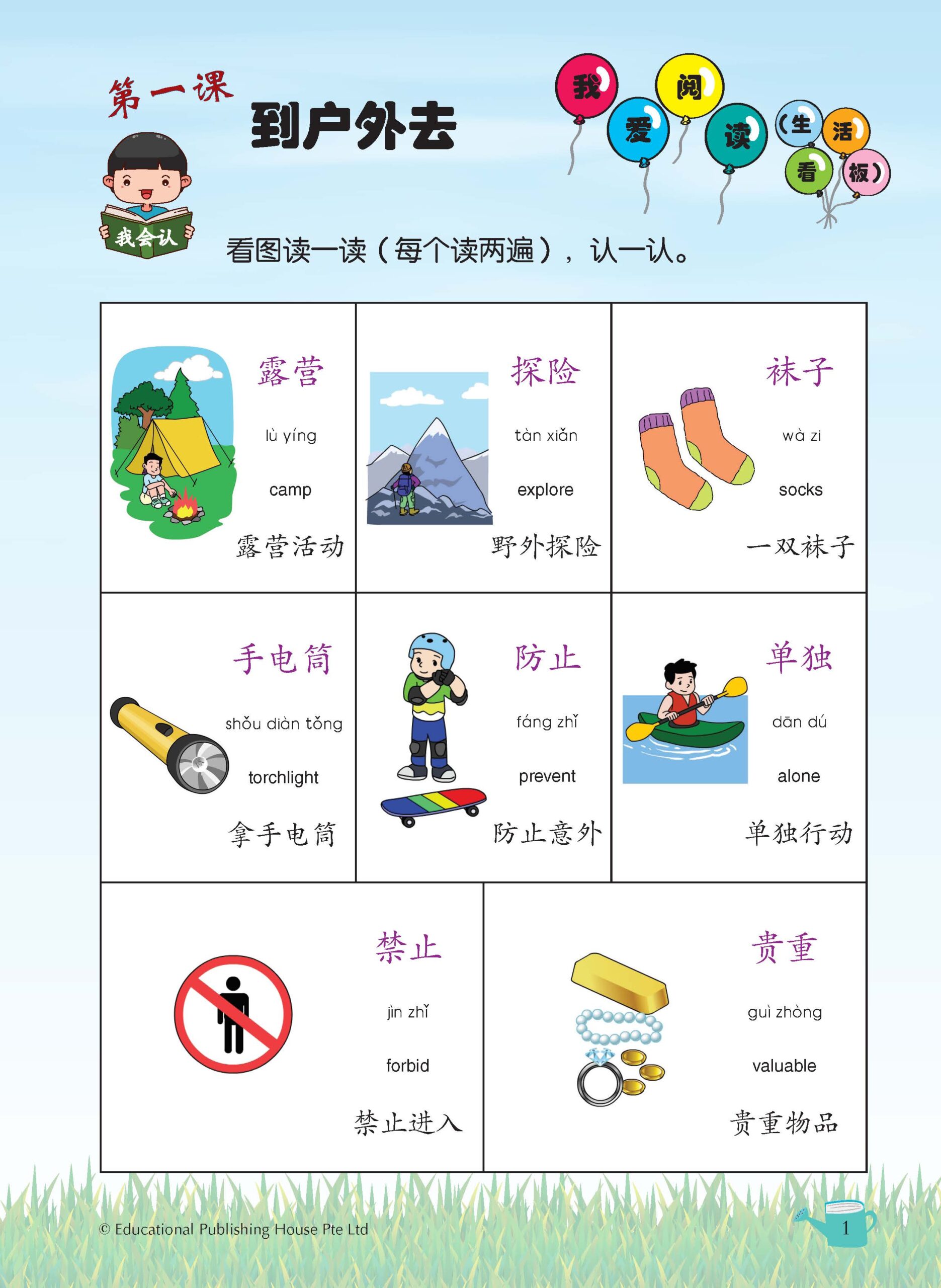 第一课

到户外去

我爱阅读（生活看板）

我会认

看图读一读（每个读两遍），认一认。

露营
lù yíng
camp
露营活动

探险
tàn xiǎn
explore
野外探险

袜子
wà zi
socks
一双袜子

手电筒
shǒu diàn tǒng
torchlight
拿手电筒

防止
fáng zhǐ
prevent
防止意外

单独
dān dú
alone
单独行动

禁止
jìn zhǐ
forbid
禁止进入

贵重
guì zhòng
valuable
贵重物品

© Educational Publishing House Pte Ltd

1